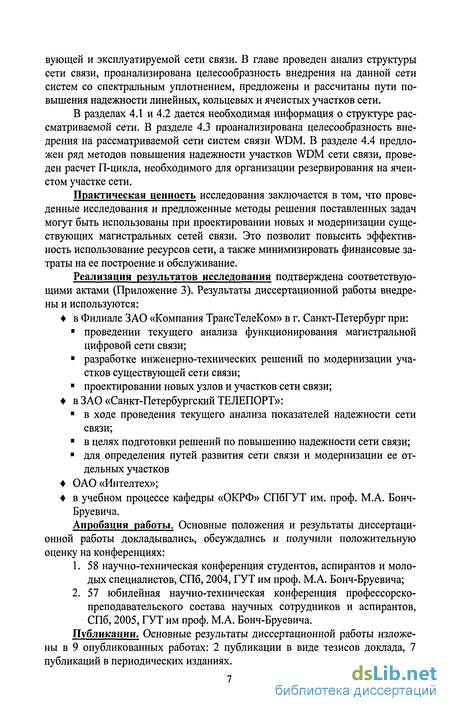 вующей и эксплуатируемой сети связи. В главе проведен анализ структуры сети связи, проанализирована целесообразность внедрения на данной сети систем со спектральным уплотнением, предложены и рассчитаны пути повышения надежности линейных, кольцевых и ячеистых участков сети.

В разделах 4.1 и 4.2 дается необходимая информация о структуре рассматриваемой сети. В разделе 4.3 проанализирована целесообразность внедрения на рассматриваемой сети систем связи WDM. В разделе 4.4 предложен ряд методов повышения надежности участков WDM сети связи, проведен расчет П-цикла, необходимого для организации резервирования на ячеистом участке сети.

Практическая ценность исследования заключается в том, что проведенные исследования и предложенные методы решения поставленных задач могут быть использованы при проектировании новых и модернизации существующих магистральных сетей связи. Это позволит повысить эффективность использование ресурсов сети, а также минимизировать финансовые затраты на ее построение и обслуживание.

Реализация результатов исследования подтверждена соответствующими актами (Приложение 3). Результаты диссертационной работы внедрены и используются:

♦ в Филиале ЗАО «Компания ТрансТелеКом» в г. Санкт-Петербург при:
▪ проведении текущего анализа функционирования магистральной цифровой сети связи;
▪ разработке инженерно-технических решений по модернизации участков существующей сети связи;
▪ проектировании новых узлов и участков сети связи;
♦ в ЗАО «Санкт-Петербургский ТЕЛЕПОРТ»:
▪ в ходе проведения текущего анализа показателей надежности сети связи;
▪ в целях подготовки решений по повышению надежности сети связи;
▪ для определения путей развития сети связи и модернизации ее отдельных участков
♦ ОАО «Интелтех»;
♦ в учебном процессе кафедры «ОКРФ» СПбГУТ им. проф. М.А. Бонч-Бруевича.

Апробация работы. Основные положения и результаты диссертационной работы докладывались, обсуждались и получили положительную оценку на конференциях:
1. 58 научно-техническая конференция студентов, аспирантов и молодых специалистов, СПб, 2004, ГУТ им проф. М.А. Бонч-Бруевича;
2. 57 юбилейная научно-техническая конференция профессорско-преподавательского состава научных сотрудников и аспирантов, СПб, 2005, ГУТ им проф. М.А. Бонч-Бруевича.

Публикации. Основные результаты диссертационной работы изложены в 9 опубликованных работах: 2 публикации в виде тезисов доклада, 7 публикаций в периодических изданиях.

7

dsLib.net
библиотека диссертаций